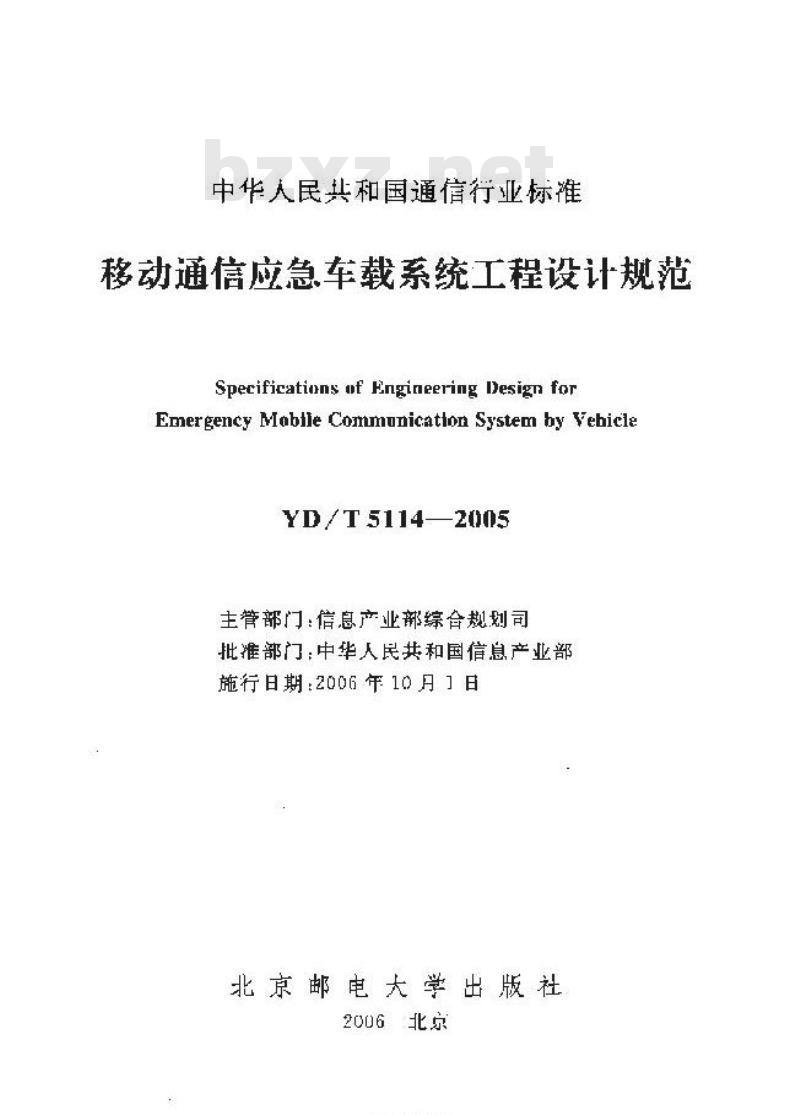 bzxz.net

中华人民共和国通信行业标准

移动通信应急车载系统工程设计规范

Specifications of Engineering Design for Emergency Mobile Communication System by Vehicle

YD/T 5114—2005

主管部门：信息产业部综合规划司
批准部门：中华人民共和国信息产业部
施行日期：2006年10月1日

北京邮电大学出版社
2006 北京